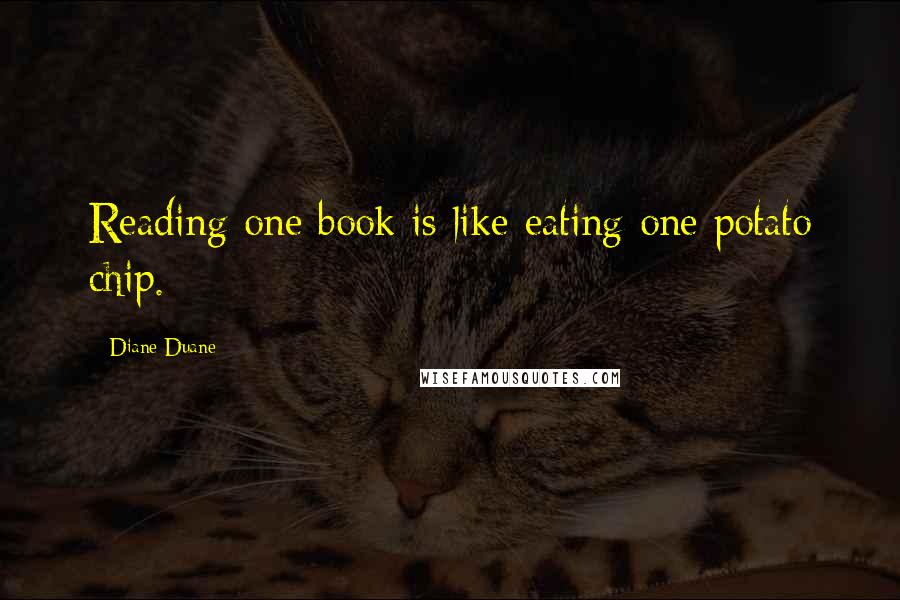 Reading one book is like eating one potato chip.

Diane Duane

WISEFAMOUSQUOTES.COM